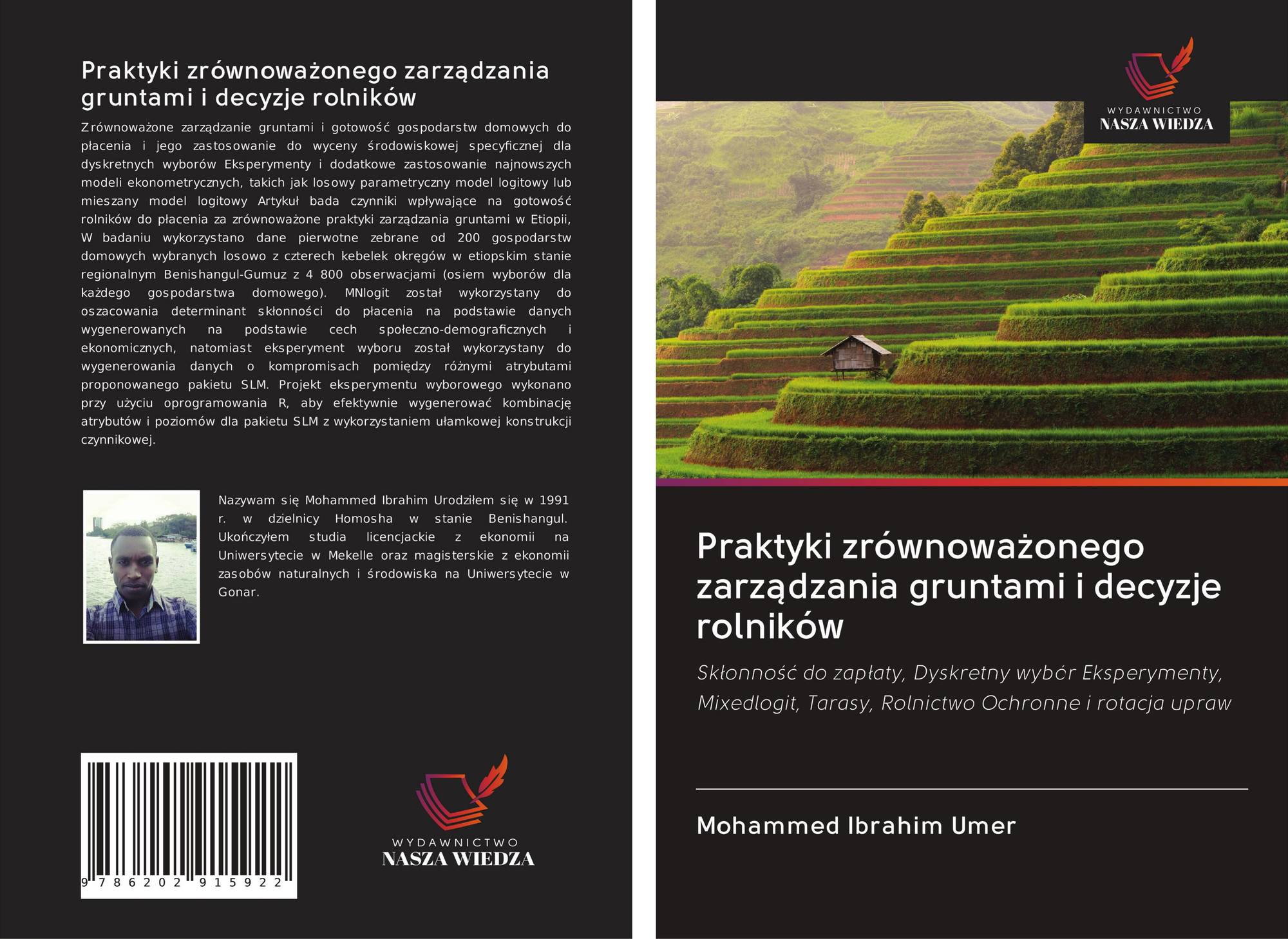 Praktyki zrównoważonego zarządzania gruntami i decyzje rolników

Zrównoważone zarządzanie gruntami i gotowość gospodarstw domowych do płacenia i jego zastosowanie do wyceny środowiskowej specyficznej dla dyskretnych wyborów Eksperymenty i dodatkowe zastosowanie najnowszych modeli ekonometrycznych, takich jak losowy parametryczny model logitowy lub mieszany model logitowy Artykuł bada czynniki wpływające na gotowość rolników do płacenia za zrównoważone praktyki zarządzania gruntami w Etiopii, W badaniu wykorzystano dane pierwotne zebrane od 200 gospodarstw domowych wybranych losowo z czterech kebelek okręgów w etiopskim stanie regionalnym Benishangul-Gumuz z 4 800 obserwacjami (osiem wyborów dla każdego gospodarstwa domowego). MNlogit został wykorzystany do oszacowania determinant skłonności do płacenia na podstawie danych wygenerowanych na podstawie cech społeczno-demograficznych i ekonomicznych, natomiast eksperyment wyboru został wykorzystany do wygenerowania danych o kompromisach pomiędzy różnymi atrybutami proponowanego pakietu SLM. Projekt eksperymentu wyborowego wykonano przy użyciu oprogramowania R, aby efektywnie wygenerować kombinację atrybutów i poziomów dla pakietu SLM z wykorzystaniem ułamkowej konstrukcji czynnikowej.

Nazywam się Mohammed Ibrahim Urodziłem się w 1991 r. w dzielnicy Homosha w stanie Benishangul. Ukończyłem studia licencjackie z ekonomii na Uniwersytecie w Mekelle oraz magisterskie z ekonomii zasobów naturalnych i środowiska na Uniwersytecie w Gonar.

9 786202 915922

WYDAWNICTWO
NASZA WIEDZA

WYDAWNICTWO
NASZA WIEDZA

Praktyki zrównoważonego zarządzania gruntami i decyzje rolników

Skłonność do zapłaty, Dyskretny wybór Eksperymenty, Mixedlogit, Tarasy, Rolnictwo Ochronne i rotacja upraw

Mohammed Ibrahim Umer